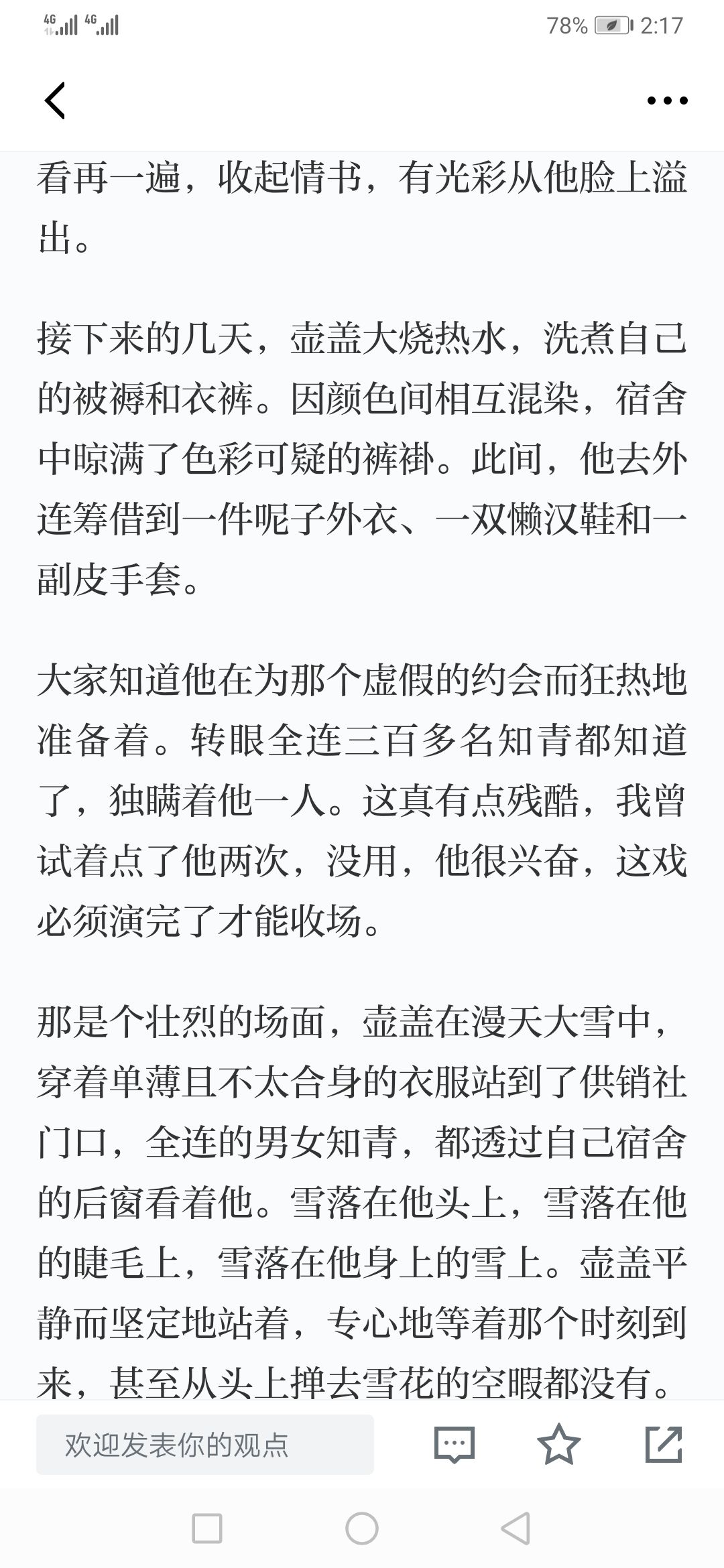 4G 4G 78% 2:17

看再一遍，收起情书，有光彩从他脸上溢出。

接下来的几天，壶盖大烧热水，洗煮自己的被褥和衣裤。因颜色间相互混染，宿舍中晾满了色彩可疑的裤褂。此间，他去外连筹借到一件呢子外衣、一双懒汉鞋和一副皮手套。

大家知道他在为那个虚假的约会而狂热地准备着。转眼全连三百多名知青都知道了，独瞒着他一人。这真有点残酷，我曾试着点了他两次，没用，他很兴奋，这戏必须演完了才能收场。

那是个壮烈的场面，壶盖在漫天大雪中，穿着单薄且不太合身的衣服站到了供销社门口，全连的男女知青，都透过自己宿舍的后窗看着他。雪落在他头上，雪落在他的睫毛上，雪落在他身上的雪上。壶盖平静而坚定地站着，专心地等着那个时刻到来，甚至从头上掸去雪花的空暇都没有。

欢迎发表你的观点